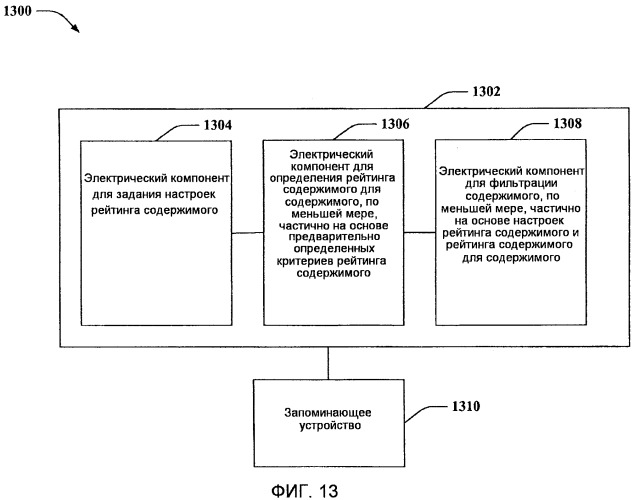 1300

1302

1304

Электрический компонент для задания настроек рейтинга содержимого

1306

Электрический компонент для определения рейтинга содержимого для содержимого, по меньшей мере, частично на основе предварительно определенных критериев рейтинга содержимого

1308

Электрический компонент для фильтрации содержимого, по меньшей мере, частично на основе настроек рейтинга содержимого и рейтинга содержимого для содержимого

Запоминающее устройство

1310

ФИГ. 13